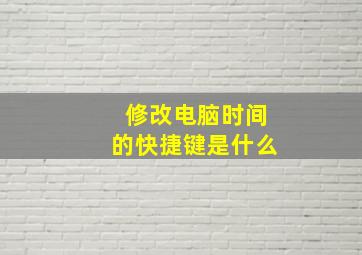 修改电脑时间
的快捷键是什么